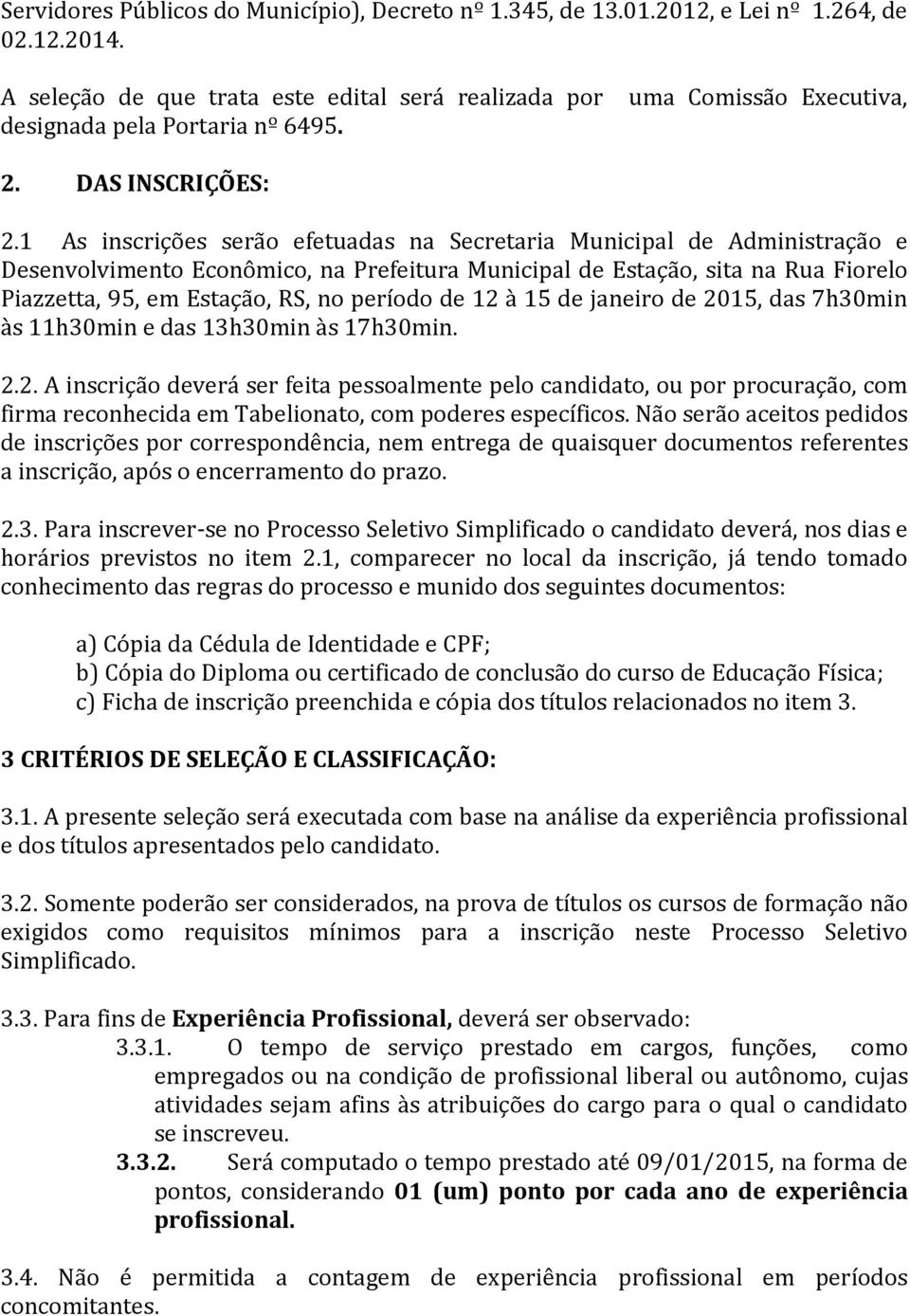 Servidores Públicos do Município), Decreto nº 1.345, de 13.01.2012, e Lei nº 1.264, de 02.12.2014.

A seleção de que trata este edital será realizada por uma Comissão Executiva, designada pela Portaria nº 6495.

2. DAS INSCRIÇÕES:

2.1 As inscrições serão efetuadas na Secretaria Municipal de Administração e Desenvolvimento Econômico, na Prefeitura Municipal de Estação, sita na Rua Fiorelo Piazzetta, 95, em Estação, RS, no período de 12 à 15 de janeiro de 2015, das 7h30min às 11h30min e das 13h30min às 17h30min.

2.2. A inscrição deverá ser feita pessoalmente pelo candidato, ou por procuração, com firma reconhecida em Tabelionato, com poderes específicos. Não serão aceitos pedidos de inscrições por correspondência, nem entrega de quaisquer documentos referentes a inscrição, após o encerramento do prazo.

2.3. Para inscrever-se no Processo Seletivo Simplificado o candidato deverá, nos dias e horários previstos no item 2.1, comparecer no local da inscrição, já tendo tomado conhecimento das regras do processo e munido dos seguintes documentos:

a) Cópia da Cédula de Identidade e CPF;
b) Cópia do Diploma ou certificado de conclusão do curso de Educação Física;
c) Ficha de inscrição preenchida e cópia dos títulos relacionados no item 3.

3 CRITÉRIOS DE SELEÇÃO E CLASSIFICAÇÃO:

3.1. A presente seleção será executada com base na análise da experiência profissional e dos títulos apresentados pelo candidato.

3.2. Somente poderão ser considerados, na prova de títulos os cursos de formação não exigidos como requisitos mínimos para a inscrição neste Processo Seletivo Simplificado.

3.3. Para fins de Experiência Profissional, deverá ser observado:

3.3.1. O tempo de serviço prestado em cargos, funções, como empregados ou na condição de profissional liberal ou autônomo, cujas atividades sejam afins às atribuições do cargo para o qual o candidato se inscreveu.

3.3.2. Será computado o tempo prestado até 09/01/2015, na forma de pontos, considerando 01 (um) ponto por cada ano de experiência profissional.

3.4. Não é permitida a contagem de experiência profissional em períodos concomitantes.